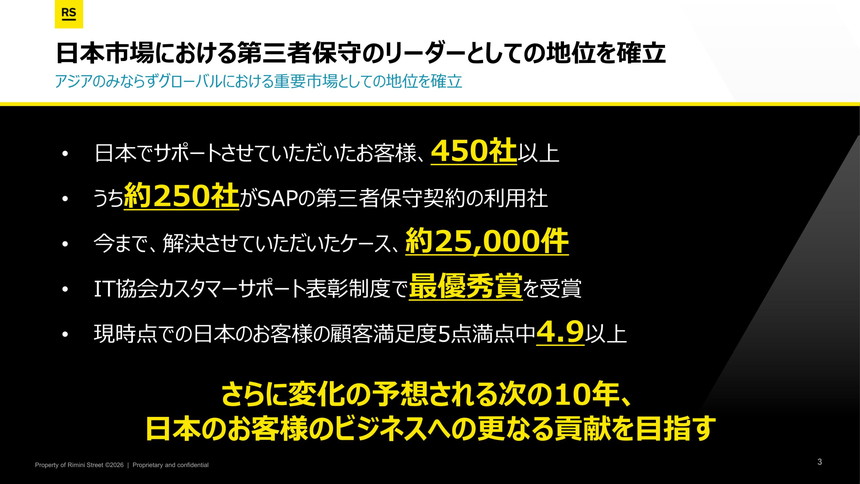 RS

日本市場における第三者保守のリーダーとしての地位を確立

アジアのみならずグローバルにおける重要市場としての地位を確立

• 日本でサポートさせていただいたお客様、450社以上

• うち約250社がSAPの第三者保守契約の利用社

• 今まで、解決させていただいたケース、約25,000件

• IT協会カスタマーサポート表彰制度で最優秀賞を受賞

• 現時点での日本のお客様の顧客満足度5点満点中4.9以上

さらに変化の予想される次の10年、
日本のお客様のビジネスへの更なる貢献を目指す

Property of Rimini Street ©2026 | Proprietary and confidential

3